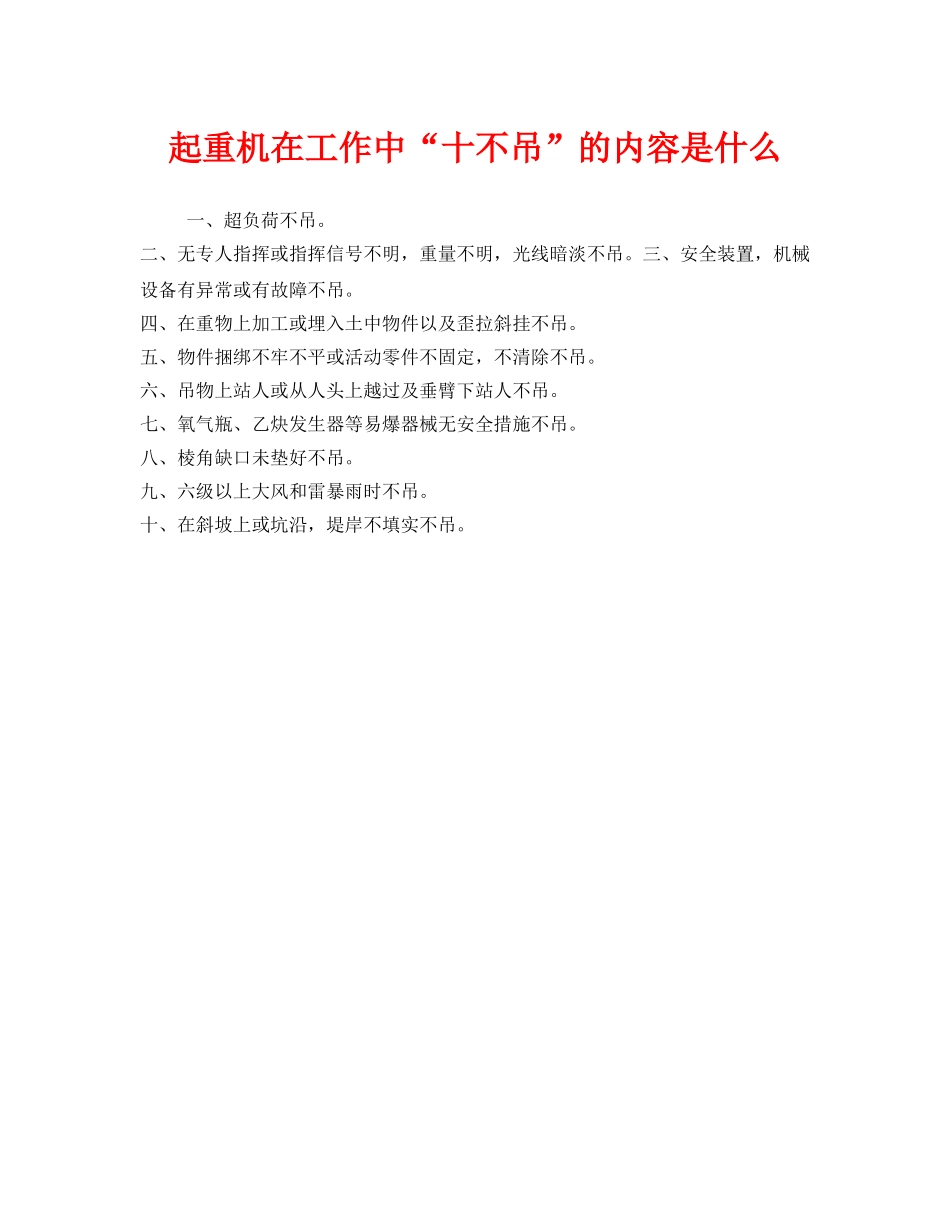 起重机在工作中“十不吊”的内容是什么

一、超负荷不吊。

二、无专人指挥或指挥信号不明，重量不明，光线暗淡不吊。三、安全装置，机械设备有异常或有故障不吊。

四、在重物上加工或埋入土中物件以及歪拉斜挂不吊。

五、物件捆绑不牢不平或活动零件不固定，不清除不吊。

六、吊物上站人或从人头上越过及垂臂下站人不吊。

七、氧气瓶、乙炔发生器等易爆器械无安全措施不吊。

八、棱角缺口未垫好不吊。

九、六级以上大风和雷暴雨时不吊。

十、在斜坡上或坑沿，堤岸不填实不吊。